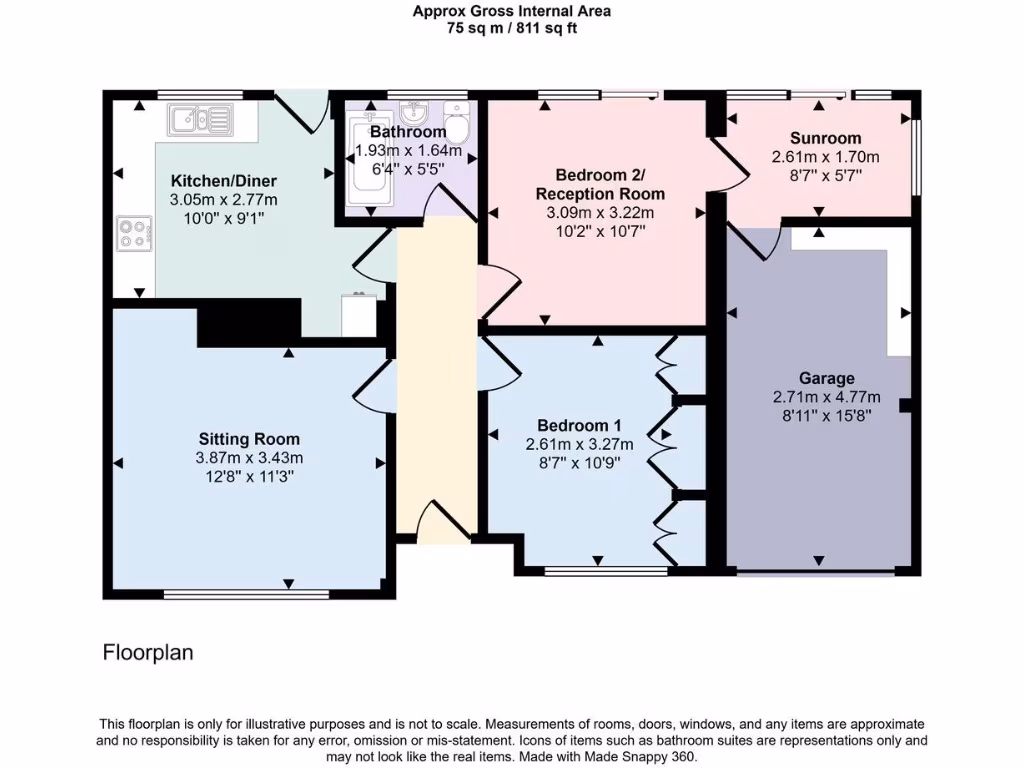 Approx Gross Internal Area
75 sq m / 811 sq ft

Kitchen/Diner
3.05m x 2.77m
10'0" x 9'1"

Bathroom
1.93m x 1.64m
6'4" x 5'5"

Bedroom 2/
Reception Room
3.09m x 3.22m
10'2" x 10'7"

Sunroom
2.61m x 1.70m
8'7" x 5'7"

Sitting Room
3.87m x 3.43m
12'8" x 11'3"

Bedroom 1
2.61m x 3.27m
8'7" x 10'9"

Garage
2.71m x 4.77m
8'11" x 15'8"

Floorplan

This floorplan is only for illustrative purposes and is not to scale. Measurements of rooms, doors, windows, and any items are approximate and no responsibility is taken for any error, omission or mis-statement. Icons of items such as bathroom suites are representations only and may not look like the real items. Made with Made Snappy 360.